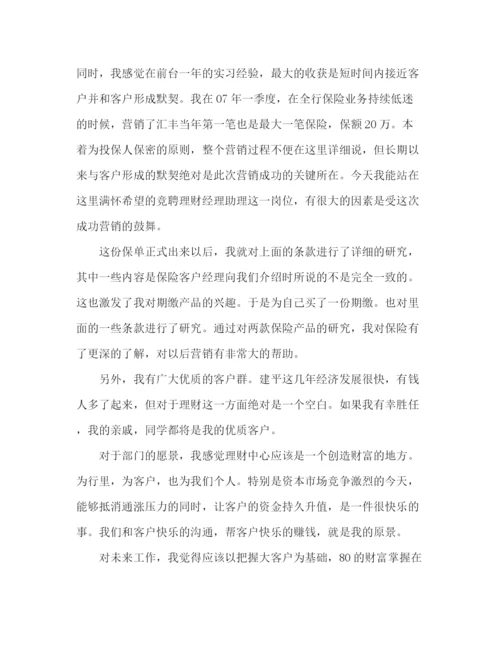 同时，我感觉在前台一年的实习经验，最大的收获是短时间内接近客户并和客户形成默契。我在07年一季度，在全行保险业务持续低迷的时候，营销了汇丰当年第一笔也是最大一笔保险，保额20万。本着为投保人保密的原则，整个营销过程不便在这里详细说，但长期以来与客户形成的默契绝对是此次营销成功的关键所在。今天我能站在这里满怀希望的竞聘理财经理助理这一岗位，有很大的因素是受这次成功营销的鼓舞。

这份保单正式出来以后，我就对上面的条款进行了详细的研究，其中一些内容是保险客户经理向我们介绍时所说的不是完全一致的。这也激发了我对期缴产品的兴趣。于是为自己买了一份期缴。也对里面的一些条款进行了研究。通过对两款保险产品的研究，我对保险有了更深的了解，对以后营销有非常大的帮助。

另外，我有广大优质的客户群。建平这几年经济发展很快，有钱人多了起来，但对于理财这一方面绝对是一个空白。如果我有幸胜任，我的亲戚，同学都将是我的优质客户。

对于部门的愿景，我感觉理财中心应该是一个创造财富的地方。为行里，为客户，也为我们个人。特别是资本市场竞争激烈的今天，能够抵消通涨压力的同时，让客户的资金持久升值，是一件很快乐的事。我们和客户快乐的沟通，帮客户快乐的赚钱，就是我的愿景。

对未来工作，我觉得应该以把握大客户为基础，80的财富掌握在